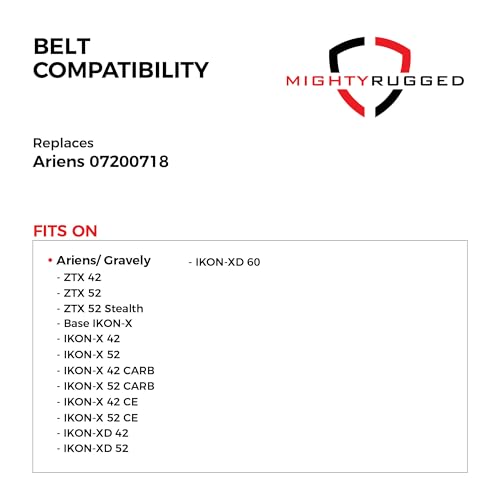 BELT COMPATIBILITY

MIGHTYRUGGED

Replaces
Ariens 07200718

FITS ON

• Ariens/ Gravely
- ZTX 42
- ZTX 52
- ZTX 52 Stealth
- Base IKON-X
- IKON-X 42
- IKON-X 52
- IKON-X 42 CARB
- IKON-X 52 CARB
- IKON-X 42 CE
- IKON-X 52 CE
- IKON-XD 42
- IKON-XD 52

- IKON-XD 60